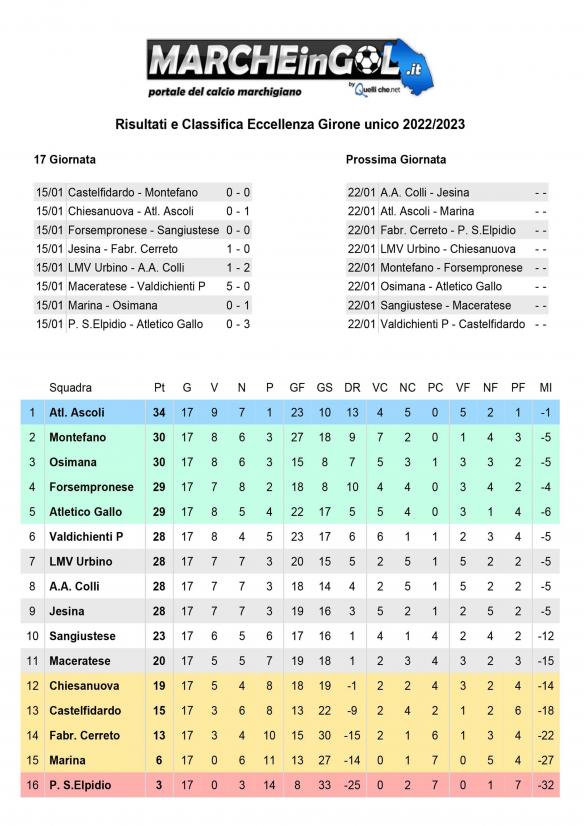 MARCHEinGOL.it
portale del calcio marchigiano
by Quelli che.net

Risultati e Classifica Eccellenza Girone unico 2022/2023

17 Giornata

| | | |
|---|---|---|
| 15/01 | Castelfidardo - Montefano | 0 - 0 |
| 15/01 | Chiesanuova - Atl. Ascoli | 0 - 1 |
| 15/01 | Forsempronese - Sangiustese | 0 - 0 |
| 15/01 | Jesina - Fabr. Cerreto | 1 - 0 |
| 15/01 | LMV Urbino - A.A. Colli | 1 - 2 |
| 15/01 | Maceratese - Valdichienti P | 5 - 0 |
| 15/01 | Marina - Osimana | 0 - 1 |
| 15/01 | P. S.Elpidio - Atletico Gallo | 0 - 3 |

Prossima Giornata

| | | |
|---|---|---|
| 22/01 | A.A. Colli - Jesina | - - |
| 22/01 | Atl. Ascoli - Marina | - - |
| 22/01 | Fabr. Cerreto - P. S.Elpidio | - - |
| 22/01 | LMV Urbino - Chiesanuova | - - |
| 22/01 | Montefano - Forsempronese | - - |
| 22/01 | Osimana - Atletico Gallo | - - |
| 22/01 | Sangiustese - Maceratese | - - |
| 22/01 | Valdichienti P - Castelfidardo | - - |

| | Squadra | Pt | G | V | N | P | GF | GS | DR | VC | NC | PC | VF | NF | PF | MI |
|---|---|---|---|---|---|---|---|---|---|---|---|---|---|---|---|---|
| 1 | Atl. Ascoli | 34 | 17 | 9 | 7 | 1 | 23 | 10 | 13 | 4 | 5 | 0 | 5 | 2 | 1 | -1 |
| 2 | Montefano | 30 | 17 | 8 | 6 | 3 | 27 | 18 | 9 | 7 | 2 | 0 | 1 | 4 | 3 | -5 |
| 3 | Osimana | 30 | 17 | 8 | 6 | 3 | 15 | 8 | 7 | 5 | 3 | 1 | 3 | 3 | 2 | -5 |
| 4 | Forsempronese | 29 | 17 | 7 | 8 | 2 | 18 | 8 | 10 | 4 | 4 | 0 | 3 | 4 | 2 | -4 |
| 5 | Atletico Gallo | 29 | 17 | 8 | 5 | 4 | 22 | 17 | 5 | 5 | 4 | 0 | 3 | 1 | 4 | -6 |
| 6 | Valdichienti P | 28 | 17 | 8 | 4 | 5 | 23 | 17 | 6 | 6 | 1 | 1 | 2 | 3 | 4 | -5 |
| 7 | LMV Urbino | 28 | 17 | 7 | 7 | 3 | 20 | 15 | 5 | 2 | 5 | 1 | 5 | 2 | 2 | -5 |
| 8 | A.A. Colli | 28 | 17 | 7 | 7 | 3 | 18 | 14 | 4 | 2 | 5 | 1 | 5 | 2 | 2 | -5 |
| 9 | Jesina | 28 | 17 | 7 | 7 | 3 | 19 | 16 | 3 | 5 | 2 | 1 | 2 | 5 | 2 | -5 |
| 10 | Sangiustese | 23 | 17 | 6 | 5 | 6 | 17 | 16 | 1 | 4 | 1 | 4 | 2 | 4 | 2 | -12 |
| 11 | Maceratese | 20 | 17 | 5 | 5 | 7 | 19 | 18 | 1 | 2 | 3 | 4 | 3 | 2 | 3 | -15 |
| 12 | Chiesanuova | 19 | 17 | 5 | 4 | 8 | 18 | 19 | -1 | 2 | 2 | 4 | 3 | 2 | 4 | -14 |
| 13 | Castelfidardo | 15 | 17 | 3 | 6 | 8 | 13 | 22 | -9 | 2 | 4 | 2 | 1 | 2 | 6 | -18 |
| 14 | Fabr. Cerreto | 13 | 17 | 3 | 4 | 10 | 15 | 30 | -15 | 2 | 1 | 6 | 1 | 3 | 4 | -22 |
| 15 | Marina | 6 | 17 | 0 | 6 | 11 | 13 | 27 | -14 | 0 | 1 | 7 | 0 | 5 | 4 | -27 |
| 16 | P. S.Elpidio | 3 | 17 | 0 | 3 | 14 | 8 | 33 | -25 | 0 | 2 | 7 | 0 | 1 | 7 | -32 |